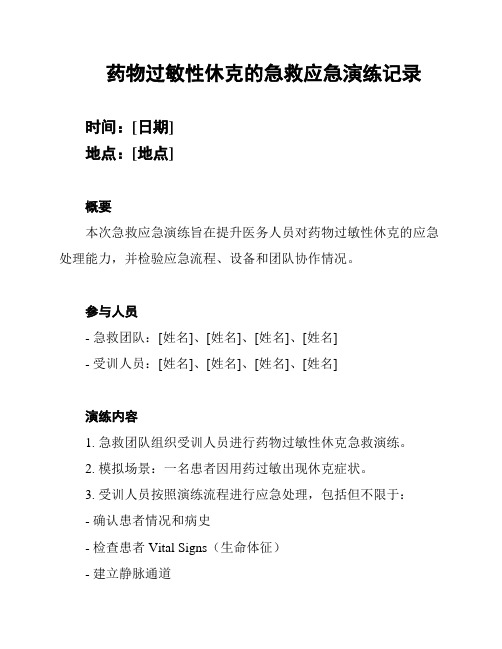 药物过敏性休克的急救应急演练记录

时间：[日期]
地点：[地点]

概要
本次急救应急演练旨在提升医务人员对药物过敏性休克的应急处理能力，并检验应急流程、设备和团队协作情况。

参与人员
- 急救团队：[姓名]、[姓名]、[姓名]、[姓名]
- 受训人员：[姓名]、[姓名]、[姓名]、[姓名]

演练内容
1. 急救团队组织受训人员进行药物过敏性休克急救演练。
2. 模拟场景：一名患者因用药过敏出现休克症状。
3. 受训人员按照演练流程进行应急处理，包括但不限于：
- 确认患者情况和病史
- 检查患者 Vital Signs（生命体征）
- 建立静脉通道